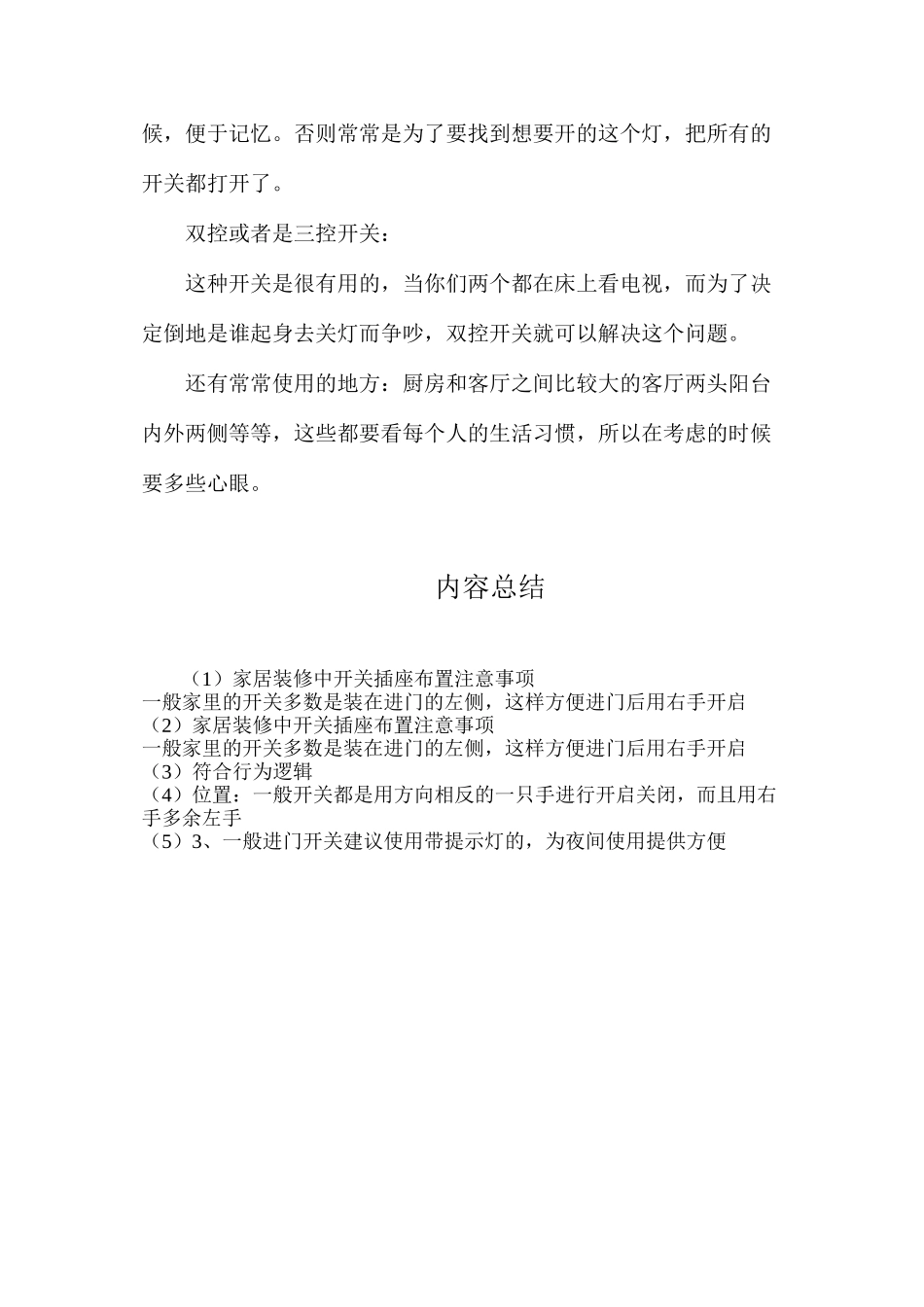 候，便于记忆。否则常常是为了要找到想要开的这个灯，把所有的开关都打开了。

双控或者是三控开关：

这种开关是很有用的，当你们两个都在床上看电视，而为了决定倒地是谁起身去关灯而争吵，双控开关就可以解决这个问题。

还有常常使用的地方：厨房和客厅之间比较大的客厅两头阳台内外两侧等等，这些都要看每个人的生活习惯，所以在考虑的时候要多些心眼。

内容总结

（1）家居装修中开关插座布置注意事项
一般家里的开关多数是装在进门的左侧，这样方便进门后用右手开启
（2）家居装修中开关插座布置注意事项
一般家里的开关多数是装在进门的左侧，这样方便进门后用右手开启
（3）符合行为逻辑
（4）位置：一般开关都是用方向相反的一只手进行开启关闭，而且用右手多余左手
（5）3、一般进门开关建议使用带提示灯的，为夜间使用提供方便